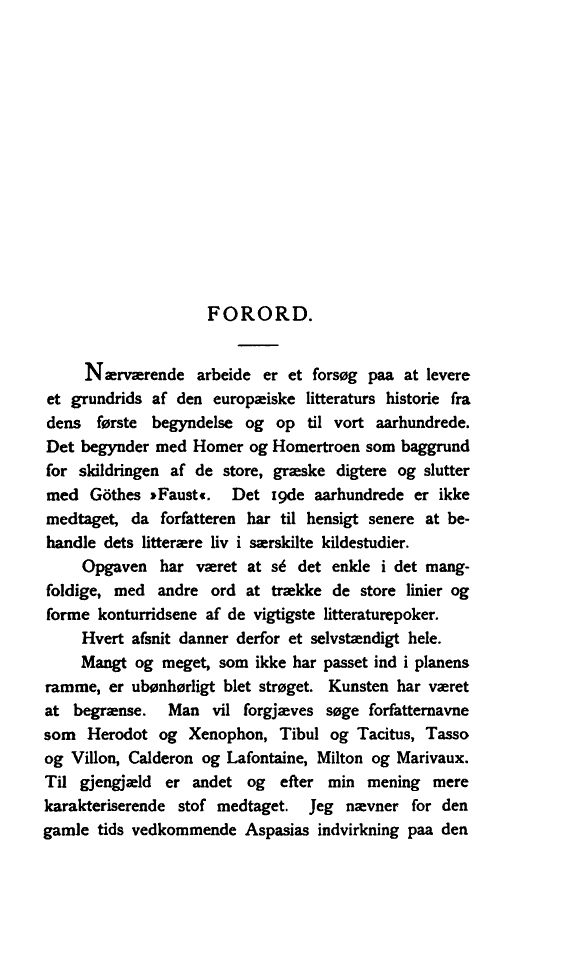 FORORD.

Nærværende arbeide er et forsøg paa at levere et grundrids af den europæiske litteraturs historie fra dens første begyndelse og op til vort aarhundrede. Det begynder med Homer og Homertroen som baggrund for skildringen af de store, græske digtere og slutter med Göthes »Faust«. Det 19de aarhundrede er ikke medtaget, da forfatteren har til hensigt senere at behandle dets litterære liv i særskilte kildestudier.

Opgaven har været at sé det enkle i det mangfoldige, med andre ord at trække de store linier og forme konturridsene af de vigtigste litteraturepoker.

Hvert afsnit danner derfor et selvstændigt hele.

Mangt og meget, som ikke har passet ind i planens ramme, er ubønhørligt blet strøget. Kunsten har været at begrænse. Man vil forgjæves søge forfatternavne som Herodot og Xenophon, Tibul og Tacitus, Tasso og Villon, Calderon og Lafontaine, Milton og Marivaux. Til gjengjæld er andet og efter min mening mere karakteriserende stof medtaget. Jeg nævner for den gamle tids vedkommende Aspasias indvirkning paa den